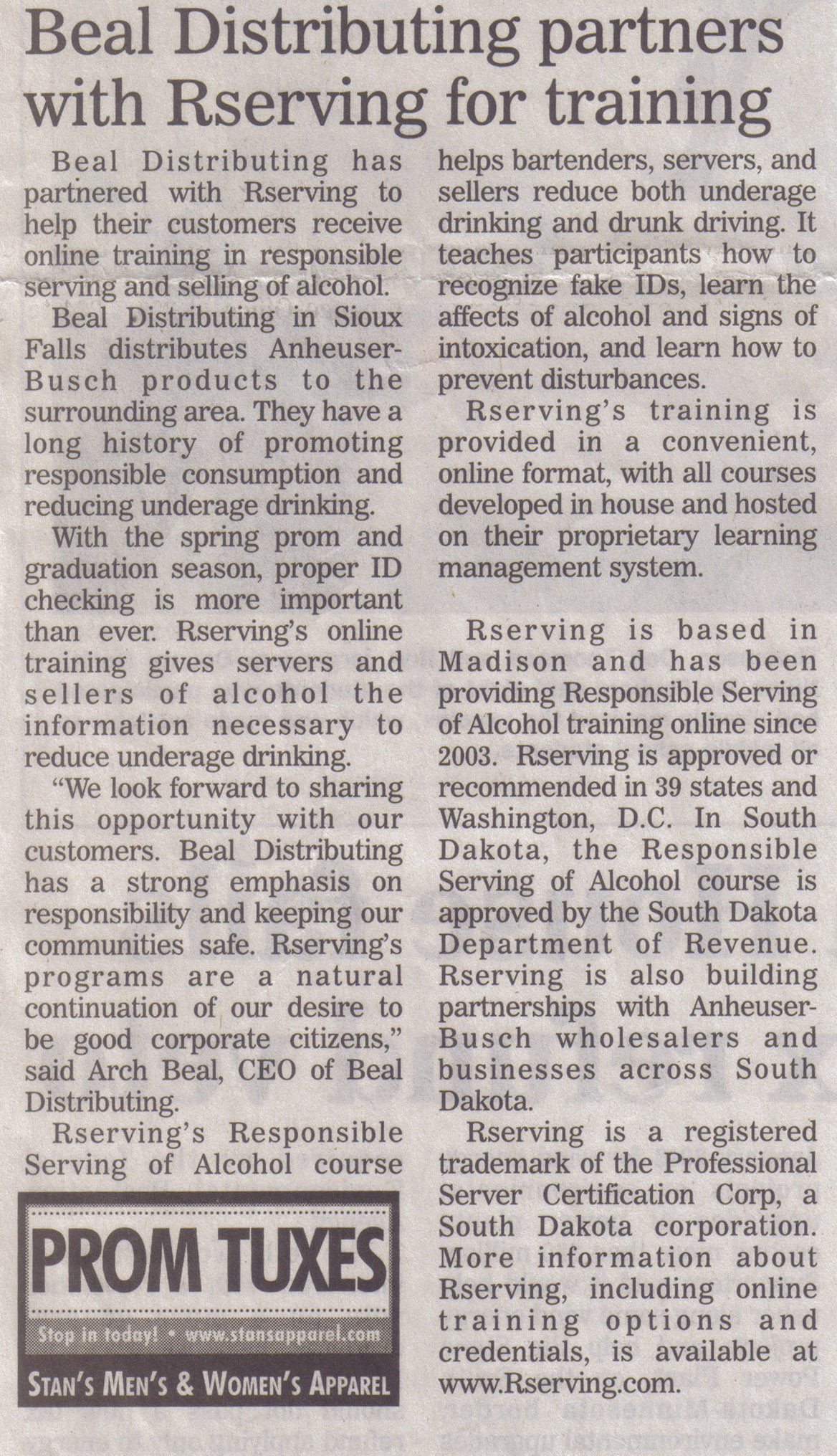 Beal Distributing partners with Rserving for training

Beal Distributing has partnered with Rserving to help their customers receive online training in responsible serving and selling of alcohol.

Beal Distributing in Sioux Falls distributes Anheuser-Busch products to the surrounding area. They have a long history of promoting responsible consumption and reducing underage drinking.

With the spring prom and graduation season, proper ID checking is more important than ever. Rserving's online training gives servers and sellers of alcohol the information necessary to reduce underage drinking.

"We look forward to sharing this opportunity with our customers. Beal Distributing has a strong emphasis on responsibility and keeping our communities safe. Rserving's programs are a natural continuation of our desire to be good corporate citizens," said Arch Beal, CEO of Beal Distributing.

Rserving's Responsible Serving of Alcohol course helps bartenders, servers, and sellers reduce both underage drinking and drunk driving. It teaches participants how to recognize fake IDs, learn the affects of alcohol and signs of intoxication, and learn how to prevent disturbances.

Rserving's training is provided in a convenient, online format, with all courses developed in house and hosted on their proprietary learning management system.

Rserving is based in Madison and has been providing Responsible Serving of Alcohol training online since 2003. Rserving is approved or recommended in 39 states and Washington, D.C. In South Dakota, the Responsible Serving of Alcohol course is approved by the South Dakota Department of Revenue. Rserving is also building partnerships with Anheuser-Busch wholesalers and businesses across South Dakota.

Rserving is a registered trademark of the Professional Server Certification Corp, a South Dakota corporation. More information about Rserving, including online training options and credentials, is available at www.Rserving.com.

PROM TUXES

Stop in today! • www.stansapparel.com

STAN'S MEN'S & WOMEN'S APPAREL